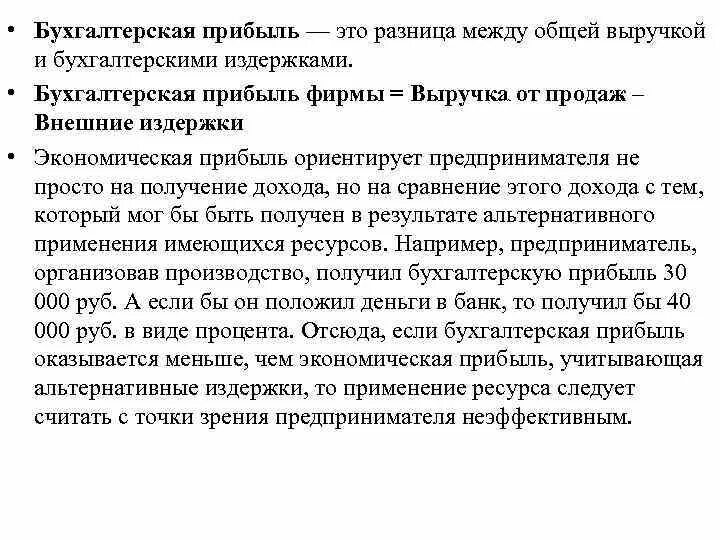 • Бухгалтерская прибыль — это разница между общей выручкой и бухгалтерскими издержками.

• Бухгалтерская прибыль фирмы = Выручка от продаж – Внешние издержки

• Экономическая прибыль ориентирует предпринимателя не просто на получение дохода, но на сравнение этого дохода с тем, который мог бы быть получен в результате альтернативного применения имеющихся ресурсов. Например, предприниматель, организовав производство, получил бухгалтерскую прибыль 30 000 руб. А если бы он положил деньги в банк, то получил бы 40 000 руб. в виде процента. Отсюда, если бухгалтерская прибыль оказывается меньше, чем экономическая прибыль, учитывающая альтернативные издержки, то применение ресурса следует считать с точки зрения предпринимателя неэффективным.